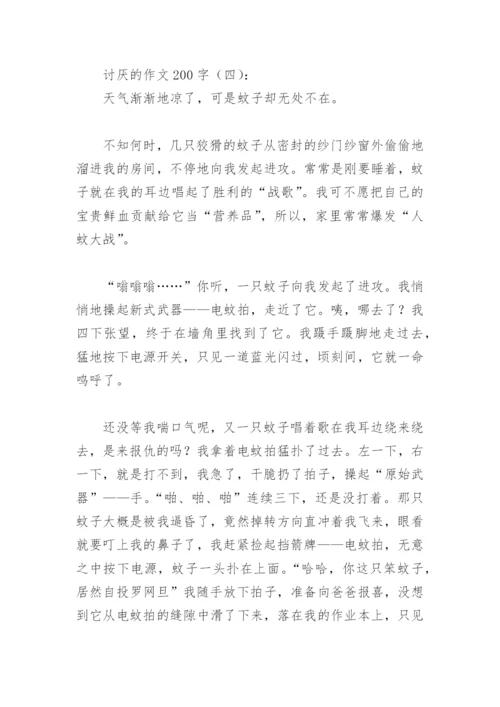 讨厌的作文200字（四）：
天气渐渐地凉了，可是蚊子却无处不在。

不知何时，几只狡猾的蚊子从密封的纱门纱窗外偷偷地溜进我的房间，不停地向我发起进攻。常常是刚要睡着，蚊子就在我的耳边唱起了胜利的“战歌”。我可不愿把自己的宝贵鲜血贡献给它当“营养品”，所以，家里常常爆发“人蚊大战”。

“嗡嗡嗡……”你听，一只蚊子向我发起了进攻。我悄悄地操起新式武器——电蚊拍，走近了它。咦，哪去了？我四下张望，终于在墙角里找到了它。我蹑手蹑脚地走过去，猛地按下电源开关，只见一道蓝光闪过，顷刻间，它就一命呜呼了。

还没等我喘口气呢，又一只蚊子唱着歌在我耳边绕来绕去，是来报仇的吗？我拿着电蚊拍猛扑了过去。左一下，右一下，就是打不到，我急了，干脆扔了拍子，操起“原始武器”——手。“啪、啪、啪”连续三下，还是没打着。那只蚊子大概是被我逼昏了，竟然掉转方向直冲着我飞来，眼看就要叮上我的鼻子了，我赶紧捡起挡箭牌——电蚊拍，无意之中按下电源，蚊子一头扑在上面。“哈哈，你这只笨蚊子，居然自投罗网旦”我随手放下拍子，准备向爸爸报喜，没想到它从电蚊拍的缝隙中滑了下来，落在我的作业本上，只见